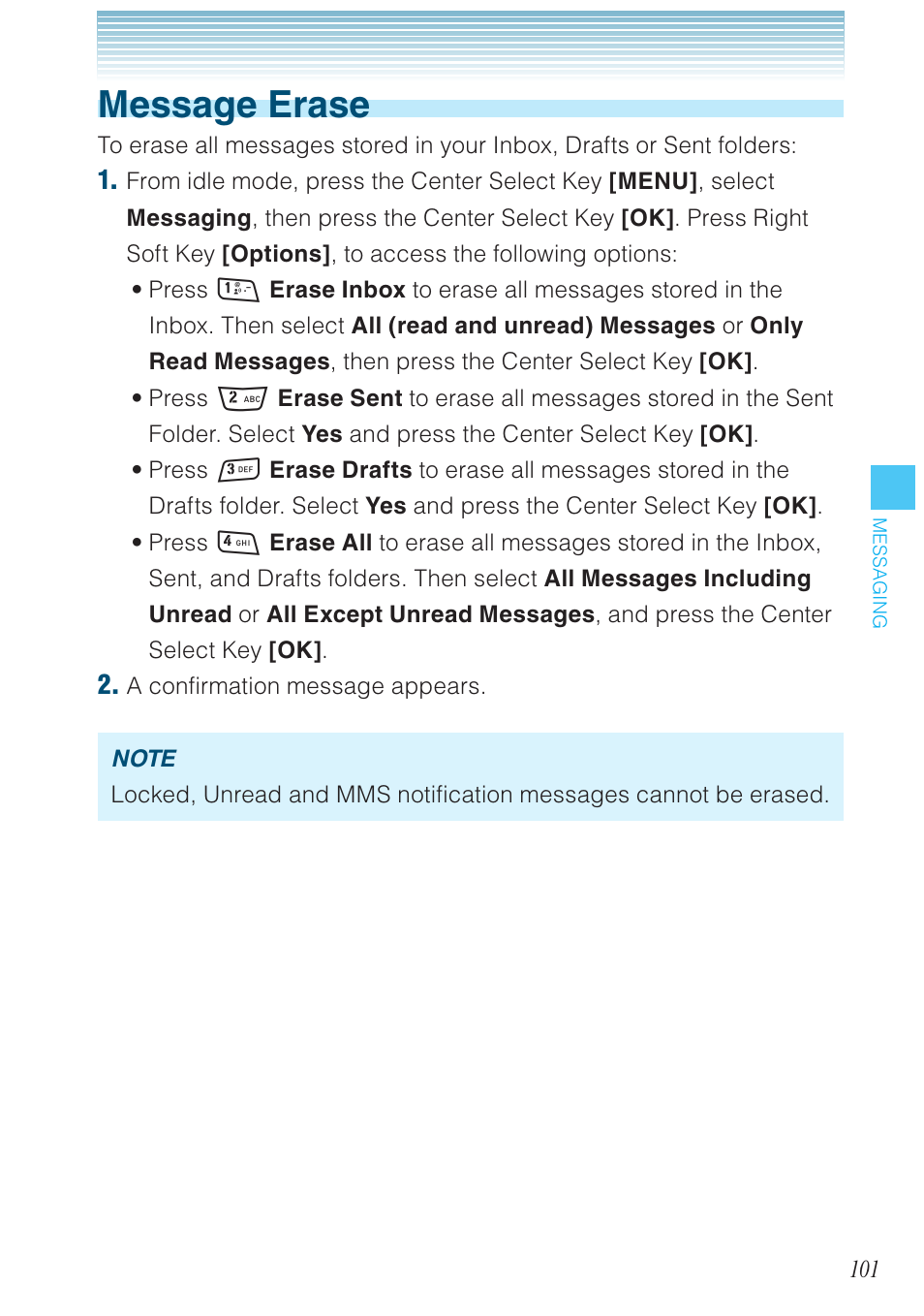 Message Erase

To erase all messages stored in your Inbox, Drafts or Sent folders:

1. From idle mode, press the Center Select Key [MENU], select Messaging, then press the Center Select Key [OK]. Press Right Soft Key [Options], to access the following options:

• Press 1 Erase Inbox to erase all messages stored in the Inbox. Then select All (read and unread) Messages or Only Read Messages, then press the Center Select Key [OK].

• Press 2 ABC Erase Sent to erase all messages stored in the Sent Folder. Select Yes and press the Center Select Key [OK].

• Press 3 DEF Erase Drafts to erase all messages stored in the Drafts folder. Select Yes and press the Center Select Key [OK].

• Press 4 GHI Erase All to erase all messages stored in the Inbox, Sent, and Drafts folders. Then select All Messages Including Unread or All Except Unread Messages, and press the Center Select Key [OK].

2. A confirmation message appears.

NOTE
Locked, Unread and MMS notification messages cannot be erased.

MESSAGING

101